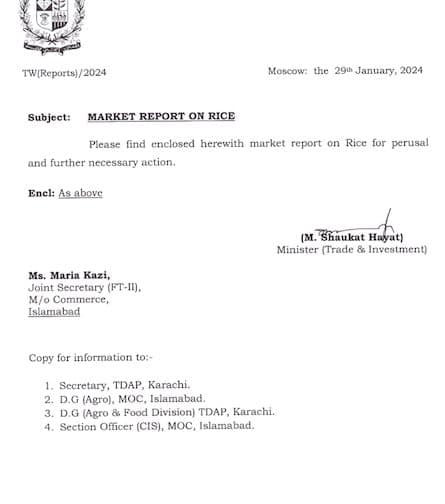 TW(Reports)/2024

Moscow: the 29th January, 2024

Subject: MARKET REPORT ON RICE

Please find enclosed herewith market report on Rice for perusal and further necessary action.

Encl: As above

(M. Shaukat Hayat)
Minister (Trade & Investment)

Ms. Maria Kazi,
Joint Secretary (FT-II),
M/o Commerce,
Islamabad

Copy for information to:-

1. Secretary, TDAP, Karachi.
2. D.G (Agro), MOC, Islamabad.
3. D.G (Agro & Food Division) TDAP, Karachi.
4. Section Officer (CIS), MOC, Islamabad.